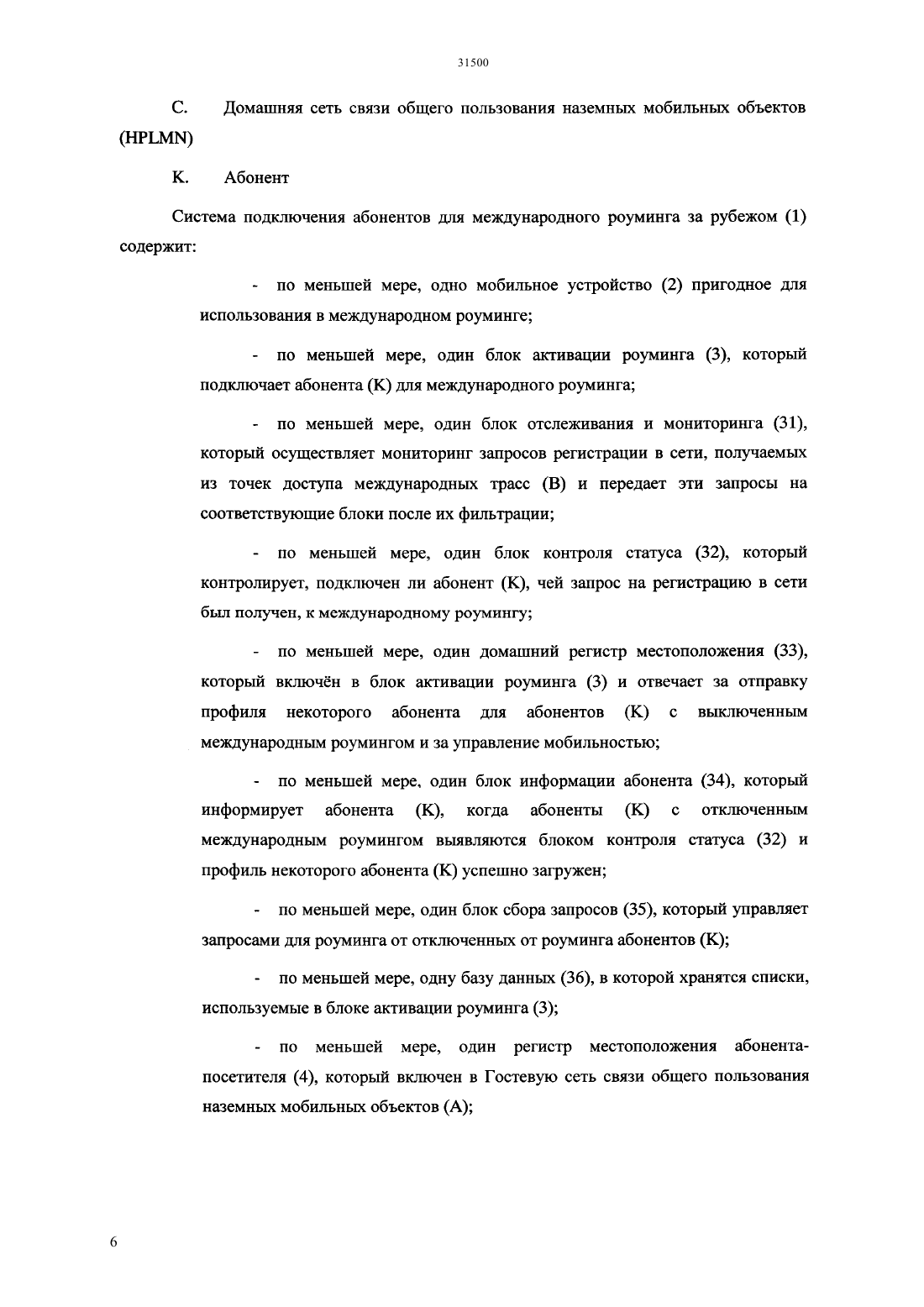 31500

C. Домашняя сеть связи общего пользования наземных мобильных объектов (HPLMN)

K. Абонент

Система подключения абонентов для международного роуминга за рубежом (1) содержит:

- по меньшей мере, одно мобильное устройство (2) пригодное для использования в международном роуминге;

- по меньшей мере, один блок активации роуминга (3), который подключает абонента (K) для международного роуминга;

- по меньшей мере, один блок отслеживания и мониторинга (31), который осуществляет мониторинг запросов регистрации в сети, получаемых из точек доступа международных трасс (B) и передает эти запросы на соответствующие блоки после их фильтрации;

- по меньшей мере, один блок контроля статуса (32), который контролирует, подключен ли абонент (K), чей запрос на регистрацию в сети был получен, к международному роумингу;

- по меньшей мере, один домашний регистр местоположения (33), который включён в блок активации роуминга (3) и отвечает за отправку профиля некоторого абонента для абонентов (K) с выключенным международным роумингом и за управление мобильностью;

- по меньшей мере, один блок информации абонента (34), который информирует абонента (K), когда абоненты (K) с отключенным международным роумингом выявляются блоком контроля статуса (32) и профиль некоторого абонента (K) успешно загружен;

- по меньшей мере, один блок сбора запросов (35), который управляет запросами для роуминга от отключенных от роуминга абонентов (K);

- по меньшей мере, одну базу данных (36), в которой хранятся списки, используемые в блоке активации роуминга (3);

- по меньшей мере, один регистр местоположения абонента-посетителя (4), который включен в Гостевую сеть связи общего пользования наземных мобильных объектов (A);

6